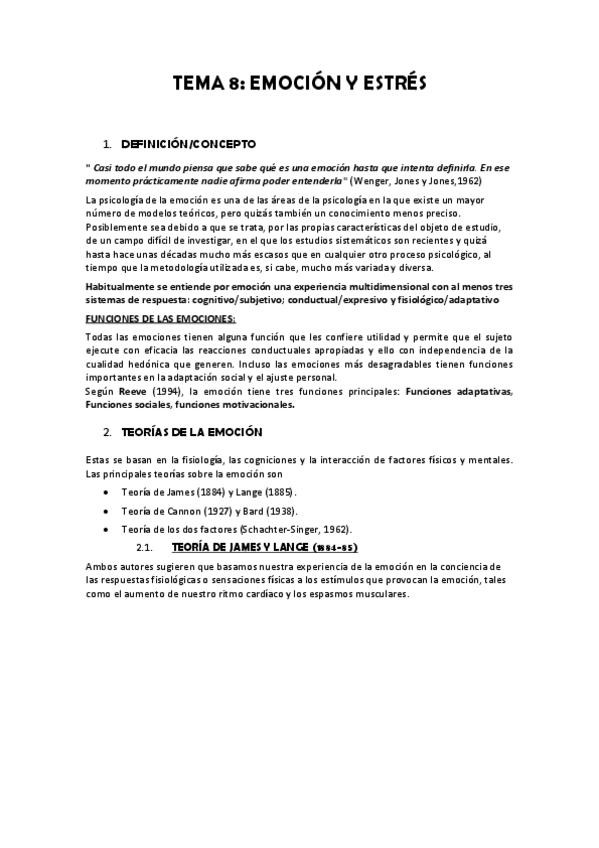 TEMA 8: EMOCIÓN Y ESTRÉS

1. DEFINICIÓN/CONCEPTO

" Casi todo el mundo piensa que sabe qué es una emoción hasta que intenta definirla. En ese momento prácticamente nadie afirma poder entenderla" (Wenger, Jones y Jones,1962)

La psicología de la emoción es una de las áreas de la psicología en la que existe un mayor número de modelos teóricos, pero quizás también un conocimiento menos preciso. Posiblemente sea debido a que se trata, por las propias características del objeto de estudio, de un campo difícil de investigar, en el que los estudios sistemáticos son recientes y quizá hasta hace unas décadas mucho más escasos que en cualquier otro proceso psicológico, al tiempo que la metodología utilizada es, si cabe, mucho más variada y diversa.

Habitualmente se entiende por emoción una experiencia multidimensional con al menos tres sistemas de respuesta: cognitivo/subjetivo; conductual/expresivo y fisiológico/adaptativo

FUNCIONES DE LAS EMOCIONES:

Todas las emociones tienen alguna función que les confiere utilidad y permite que el sujeto ejecute con eficacia las reacciones conductuales apropiadas y ello con independencia de la cualidad hedónica que generen. Incluso las emociones más desagradables tienen funciones importantes en la adaptación social y el ajuste personal.
Según Reeve (1994), la emoción tiene tres funciones principales: Funciones adaptativas, Funciones sociales, funciones motivacionales.

2. TEORÍAS DE LA EMOCIÓN

Estas se basan en la fisiología, las cogniciones y la interacción de factores físicos y mentales. Las principales teorías sobre la emoción son

• Teoría de James (1884) y Lange (1885).
• Teoría de Cannon (1927) y Bard (1938).
• Teoría de los dos factores (Schachter-Singer, 1962).

2.1. TEORÍA DE JAMES Y LANGE (1884-85)

Ambos autores sugieren que basamos nuestra experiencia de la emoción en la conciencia de las respuestas fisiológicas o sensaciones físicas a los estímulos que provocan la emoción, tales como el aumento de nuestro ritmo cardíaco y los espasmos musculares.